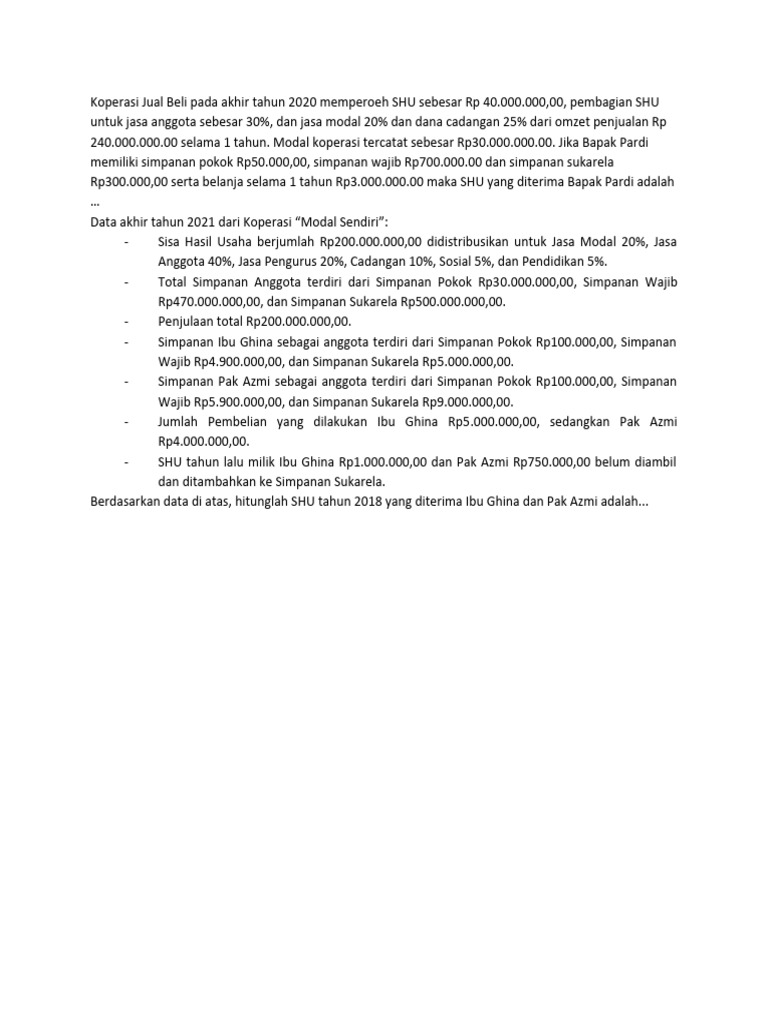 Koperasi Jual Beli pada akhir tahun 2020 memperoeh SHU sebesar Rp 40.000.000,00, pembagian SHU untuk jasa anggota sebesar 30%, dan jasa modal 20% dan dana cadangan 25% dari omzet penjualan Rp 240.000.000.00 selama 1 tahun. Modal koperasi tercatat sebesar Rp30.000.000.00. Jika Bapak Pardi memiliki simpanan pokok Rp50.000,00, simpanan wajib Rp700.000.00 dan simpanan sukarela Rp300.000,00 serta belanja selama 1 tahun Rp3.000.000.00 maka SHU yang diterima Bapak Pardi adalah …

Data akhir tahun 2021 dari Koperasi "Modal Sendiri":

- Sisa Hasil Usaha berjumlah Rp200.000.000,00 didistribusikan untuk Jasa Modal 20%, Jasa Anggota 40%, Jasa Pengurus 20%, Cadangan 10%, Sosial 5%, dan Pendidikan 5%.
- Total Simpanan Anggota terdiri dari Simpanan Pokok Rp30.000.000,00, Simpanan Wajib Rp470.000.000,00, dan Simpanan Sukarela Rp500.000.000,00.
- Penjulaan total Rp200.000.000,00.
- Simpanan Ibu Ghina sebagai anggota terdiri dari Simpanan Pokok Rp100.000,00, Simpanan Wajib Rp4.900.000,00, dan Simpanan Sukarela Rp5.000.000,00.
- Simpanan Pak Azmi sebagai anggota terdiri dari Simpanan Pokok Rp100.000,00, Simpanan Wajib Rp5.900.000,00, dan Simpanan Sukarela Rp9.000.000,00.
- Jumlah Pembelian yang dilakukan Ibu Ghina Rp5.000.000,00, sedangkan Pak Azmi Rp4.000.000,00.
- SHU tahun lalu milik Ibu Ghina Rp1.000.000,00 dan Pak Azmi Rp750.000,00 belum diambil dan ditambahkan ke Simpanan Sukarela.

Berdasarkan data di atas, hitunglah SHU tahun 2018 yang diterima Ibu Ghina dan Pak Azmi adalah...